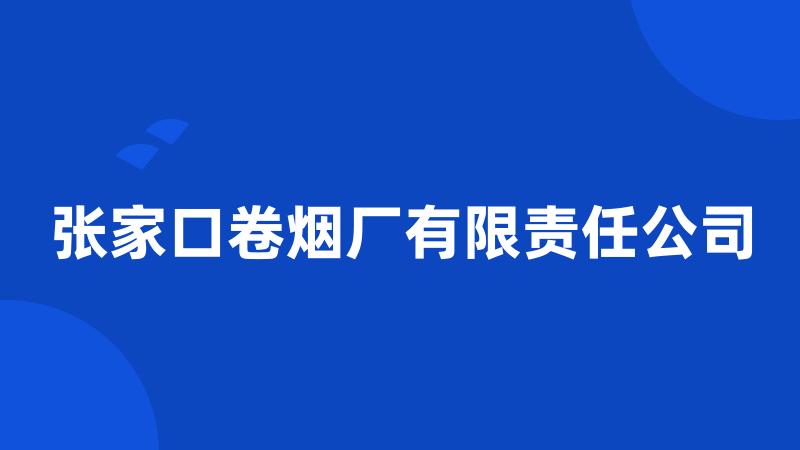 张家口卷烟厂有限责任公司